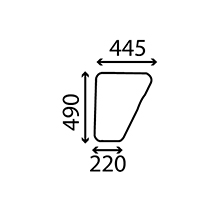 445
490
220